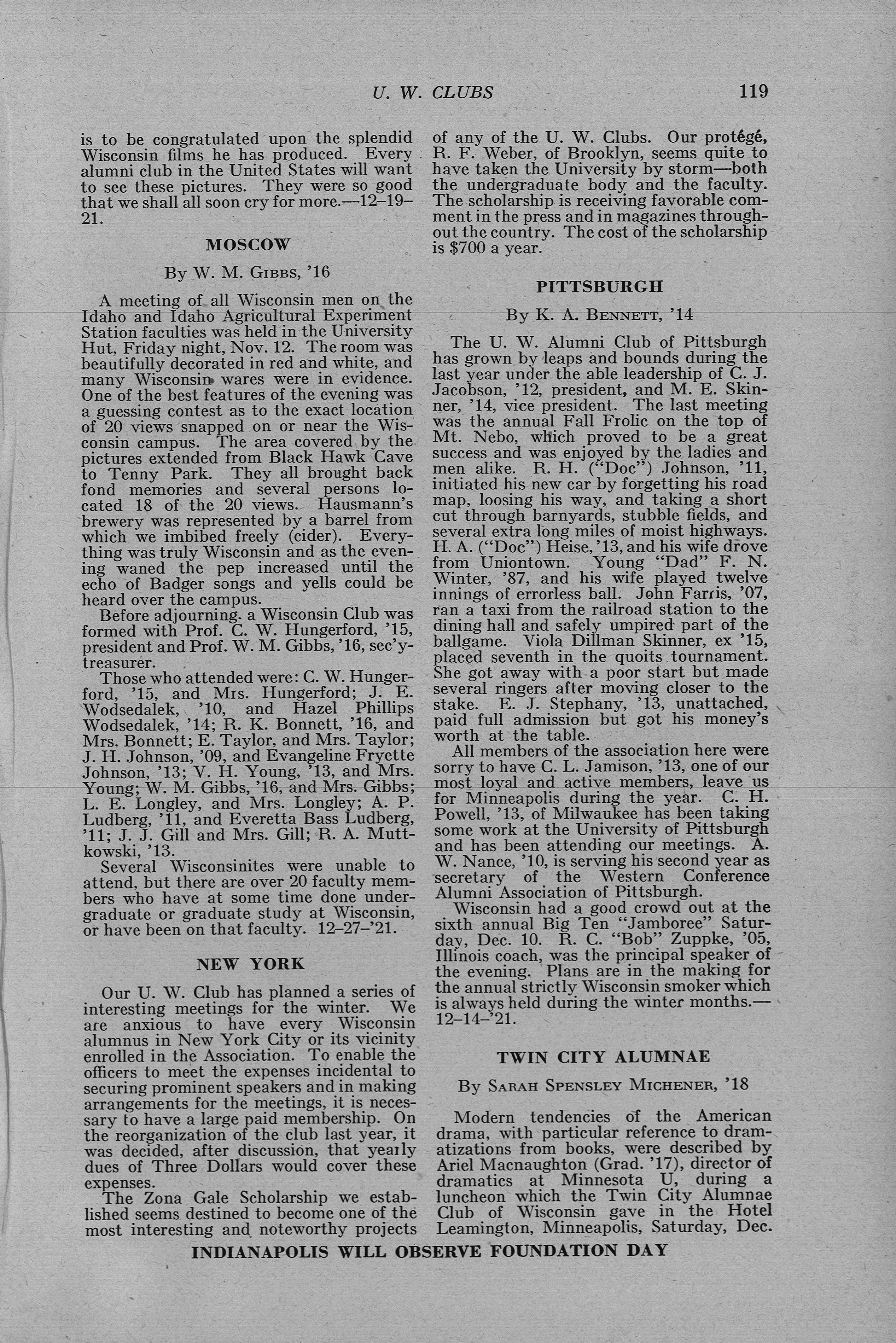 U. W. CLUBS 119

is to be congratulated upon the splendid Wisconsin films he has produced. Every alumni club in the United States will want to see these pictures. They were so good that we shall all soon cry for more.—12–19–21.

MOSCOW

By W. M. Gibbs, '16

A meeting of all Wisconsin men on the Idaho and Idaho Agricultural Experiment Station faculties was held in the University Hut, Friday night, Nov. 12. The room was beautifully decorated in red and white, and many Wisconsin wares were in evidence. One of the best features of the evening was a guessing contest as to the exact location of 20 views snapped on or near the Wisconsin campus. The area covered by the pictures extended from Black Hawk Cave to Tenny Park. They all brought back fond memories and several persons located 18 of the 20 views. Hausmann's brewery was represented by a barrel from which we imbibed freely (cider). Everything was truly Wisconsin and as the evening waned the pep increased until the echo of Badger songs and yells could be heard over the campus.

Before adjourning, a Wisconsin Club was formed with Prof. C. W. Hungerford, '15, president and Prof. W. M. Gibbs, '16, sec'y-treasurer.

Those who attended were: C. W. Hungerford, '15, and Mrs. Hungerford; J. E. Wodsedalek, '10, and Hazel Phillips Wodsedalek, '14; R. K. Bonnett, '16, and Mrs. Bonnett; E. Taylor, and Mrs. Taylor; J. H. Johnson, '09, and Evangeline Fryette Johnson, '13; V. H. Young, '13, and Mrs. Young; W. M. Gibbs, '16, and Mrs. Gibbs; L. E. Longley, and Mrs. Longley; A. P. Ludberg, '11, and Everetta Bass Ludberg, '11; J. J. Gill and Mrs. Gill; R. A. Muttkowski, '13.

Several Wisconsinites were unable to attend, but there are over 20 faculty members who have at some time done undergraduate or graduate study at Wisconsin, or have been on that faculty. 12–27–'21.

NEW YORK

Our U. W. Club has planned a series of interesting meetings for the winter. We are anxious to have every Wisconsin alumnus in New York City or its vicinity enrolled in the Association. To enable the officers to meet the expenses incidental to securing prominent speakers and in making arrangements for the meetings, it is necessary to have a large paid membership. On the reorganization of the club last year, it was decided, after discussion, that yearly dues of Three Dollars would cover these expenses.

The Zona Gale Scholarship we established seems destined to become one of the most interesting and noteworthy projects of any of the U. W. Clubs. Our protégé, R. F. Weber, of Brooklyn, seems quite to have taken the University by storm—both the undergraduate body and the faculty. The scholarship is receiving favorable comment in the press and in magazines throughout the country. The cost of the scholarship is $700 a year.

PITTSBURGH

By K. A. Bennett, '14

The U. W. Alumni Club of Pittsburgh has grown by leaps and bounds during the last year under the able leadership of C. J. Jacobson, '12, president, and M. E. Skinner, '14, vice president. The last meeting was the annual Fall Frolic on the top of Mt. Nebo, which proved to be a great success and was enjoyed by the ladies and men alike. R. H. ("Doc") Johnson, '11, initiated his new car by forgetting his road map, loosing his way, and taking a short cut through barnyards, stubble fields, and several extra long miles of moist highways. H. A. ("Doc") Heise, '13, and his wife drove from Uniontown. Young "Dad" F. N. Winter, '87, and his wife played twelve innings of errorless ball. John Farris, '07, ran a taxi from the railroad station to the dining hall and safely umpired part of the ballgame. Viola Dillman Skinner, ex '15, placed seventh in the quoits tournament. She got away with a poor start but made several ringers after moving closer to the stake. E. J. Stephany, '13, unattached, paid full admission but got his money's worth at the table.

All members of the association here were sorry to have C. L. Jamison, '13, one of our most loyal and active members, leave us for Minneapolis during the year. C. H. Powell, '13, of Milwaukee has been taking some work at the University of Pittsburgh and has been attending our meetings. A. W. Nance, '10, is serving his second year as secretary of the Western Conference Alumni Association of Pittsburgh.

Wisconsin had a good crowd out at the sixth annual Big Ten "Jamboree" Saturday, Dec. 10. R. C. "Bob" Zuppke, '05, Illinois coach, was the principal speaker of the evening. Plans are in the making for the annual strictly Wisconsin smoker which is always held during the winter months.—12–14–'21.

TWIN CITY ALUMNAE

By Sarah Spensley Michener, '18

Modern tendencies of the American drama, with particular reference to dramatizations from books, were described by Ariel Macnaughton (Grad. '17), director of dramatics at Minnesota U, during a luncheon which the Twin City Alumnae Club of Wisconsin gave in the Hotel Leamington, Minneapolis, Saturday, Dec.

INDIANAPOLIS WILL OBSERVE FOUNDATION DAY